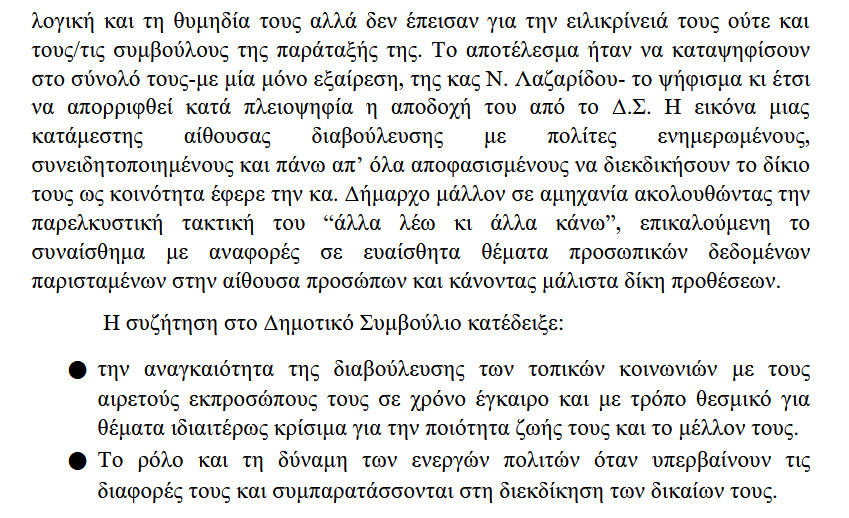 λογική και τη θυμηδία τους αλλά δεν έπεισαν για την ειλικρίνειά τους ούτε και τους/τις συμβούλους της παράταξής της. Το αποτέλεσμα ήταν να καταψηφίσουν στο σύνολό τους-με μία μόνο εξαίρεση, της κας Ν. Λαζαρίδου- το ψήφισμα κι έτσι να απορριφθεί κατά πλειοψηφία η αποδοχή του από το Δ.Σ. Η εικόνα μιας κατάμεστης αίθουσας διαβούλευσης με πολίτες ενημερωμένους, συνειδητοποιημένους και πάνω απ' όλα αποφασισμένους να διεκδικήσουν το δίκιο τους ως κοινότητα έφερε την κα. Δήμαρχο μάλλον σε αμηχανία ακολουθώντας την παρελκυστική τακτική του "άλλα λέω κι άλλα κάνω", επικαλούμενη το συναίσθημα με αναφορές σε ευαίσθητα θέματα προσωπικών δεδομένων παρισταμένων στην αίθουσα προσώπων και κάνοντας μάλιστα δίκη προθέσεων.

Η συζήτηση στο Δημοτικό Συμβούλιο κατέδειξε:

● την αναγκαιότητα της διαβούλευσης των τοπικών κοινωνιών με τους αιρετούς εκπροσώπους τους σε χρόνο έγκαιρο και με τρόπο θεσμικό για θέματα ιδιαιτέρως κρίσιμα για την ποιότητα ζωής τους και το μέλλον τους.

● Το ρόλο και τη δύναμη των ενεργών πολιτών όταν υπερβαίνουν τις διαφορές τους και συμπαρατάσσονται στη διεκδίκηση των δικαίων τους.